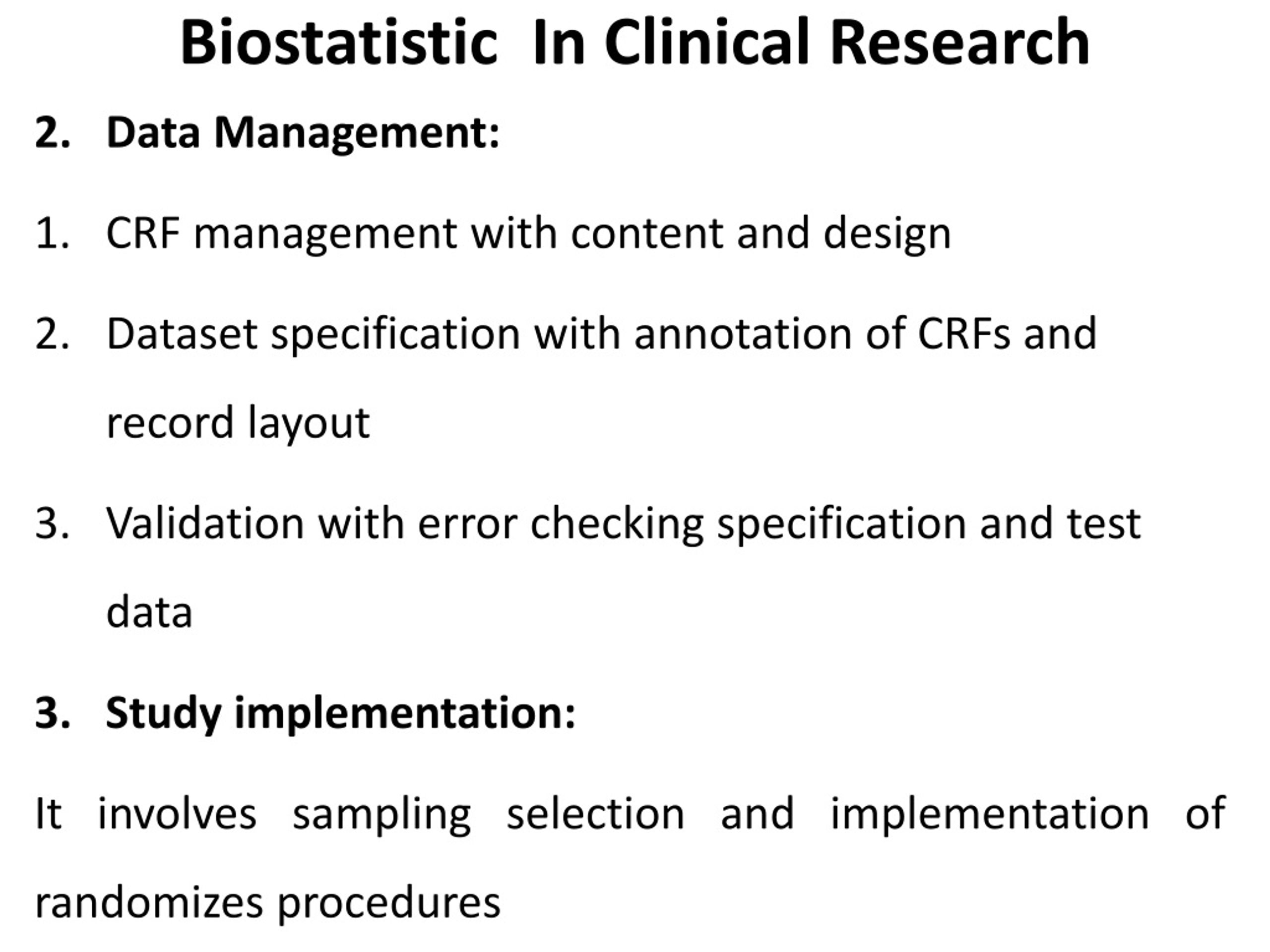 Biostatistic In Clinical Research

2. Data Management:

1. CRF management with content and design

2. Dataset specification with annotation of CRFs and record layout

3. Validation with error checking specification and test data

3. Study implementation:

It involves sampling selection and implementation of randomizes procedures